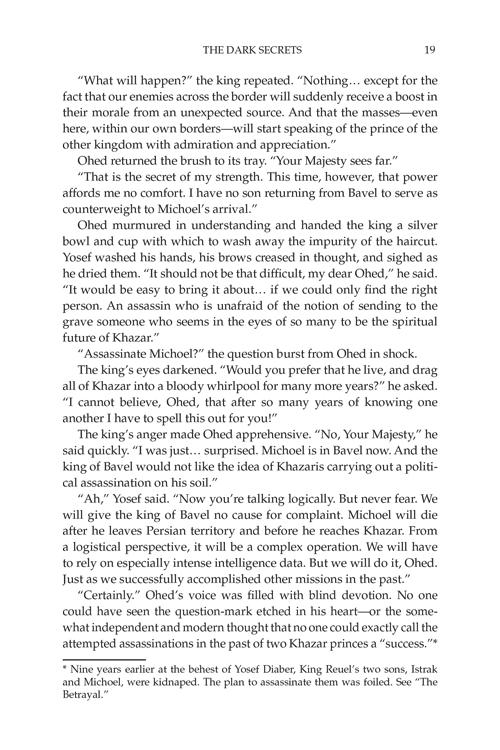 THE DARK SECRETS 19

"What will happen?" the king repeated. "Nothing… except for the fact that our enemies across the border will suddenly receive a boost in their morale from an unexpected source. And that the masses—even here, within our own borders—will start speaking of the prince of the other kingdom with admiration and appreciation."

Ohed returned the brush to its tray. "Your Majesty sees far."

"That is the secret of my strength. This time, however, that power affords me no comfort. I have no son returning from Bavel to serve as counterweight to Michoel's arrival."

Ohed murmured in understanding and handed the king a silver bowl and cup with which to wash away the impurity of the haircut. Yosef washed his hands, his brows creased in thought, and sighed as he dried them. "It should not be that difficult, my dear Ohed," he said. "It would be easy to bring it about… if we could only find the right person. An assassin who is unafraid of the notion of sending to the grave someone who seems in the eyes of so many to be the spiritual future of Khazar."

"Assassinate Michoel?" the question burst from Ohed in shock.

The king's eyes darkened. "Would you prefer that he live, and drag all of Khazar into a bloody whirlpool for many more years?" he asked. "I cannot believe, Ohed, that after so many years of knowing one another I have to spell this out for you!"

The king's anger made Ohed apprehensive. "No, Your Majesty," he said quickly. "I was just… surprised. Michoel is in Bavel now. And the king of Bavel would not like the idea of Khazaris carrying out a political assassination on his soil."

"Ah," Yosef said. "Now you're talking logically. But never fear. We will give the king of Bavel no cause for complaint. Michoel will die after he leaves Persian territory and before he reaches Khazar. From a logistical perspective, it will be a complex operation. We will have to rely on especially intense intelligence data. But we will do it, Ohed. Just as we successfully accomplished other missions in the past."

"Certainly." Ohed's voice was filled with blind devotion. No one could have seen the question-mark etched in his heart—or the somewhat independent and modern thought that no one could exactly call the attempted assassinations in the past of two Khazar princes a "success."*

* Nine years earlier at the behest of Yosef Diaber, King Reuel's two sons, Istrak and Michoel, were kidnaped. The plan to assassinate them was foiled. See "The Betrayal."